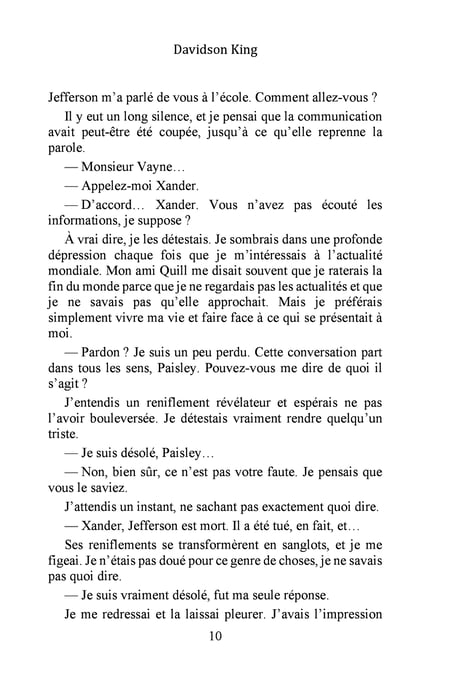 Davidson King

Jefferson m'a parlé de vous à l'école. Comment allez-vous ?

Il y eut un long silence, et je pensai que la communication avait peut-être été coupée, jusqu'à ce qu'elle reprenne la parole.

— Monsieur Vayne…

— Appelez-moi Xander.

— D'accord… Xander. Vous n'avez pas écouté les informations, je suppose ?

À vrai dire, je les détestais. Je sombrais dans une profonde dépression chaque fois que je m'intéressais à l'actualité mondiale. Mon ami Quill me disait souvent que je raterais la fin du monde parce que je ne regardais pas les actualités et que je ne savais pas qu'elle approchait. Mais je préférais simplement vivre ma vie et faire face à ce qui se présentait à moi.

— Pardon ? Je suis un peu perdu. Cette conversation part dans tous les sens, Paisley. Pouvez-vous me dire de quoi il s'agit ?

J'entendis un reniflement révélateur et espérais ne pas l'avoir bouleversée. Je détestais vraiment rendre quelqu'un triste.

— Je suis désolé, Paisley…

— Non, bien sûr, ce n'est pas votre faute. Je pensais que vous le saviez.

J'attendis un instant, ne sachant pas exactement quoi dire.

— Xander, Jefferson est mort. Il a été tué, en fait, et…

Ses reniflements se transformèrent en sanglots, et je me figeai. Je n'étais pas doué pour ce genre de choses, je ne savais pas quoi dire.

— Je suis vraiment désolé, fut ma seule réponse.

Je me redressai et la laissai pleurer. J'avais l'impression

10